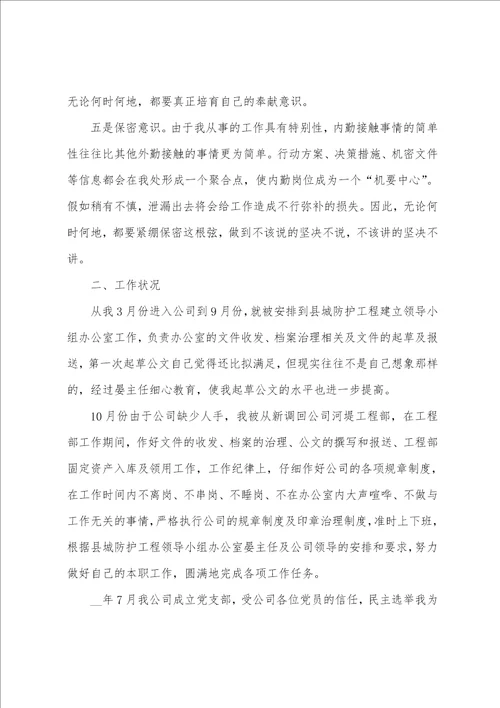 无论何时何地，都要真正培育自己的奉献意识。

五是保密意识。由于我从事的工作具有特别性，内勤接触事情的简单性往往比其他外勤接触的事情更为简单。行动方案、决策措施、机密文件等信息都会在我处形成一个聚合点，使内勤岗位成为一个“机要中心”。假如稍有不慎，泄漏出去将会给工作造成不行弥补的损失。因此，无论何时何地，都要紧绷保密这根弦，做到不该说的坚决不说，不该讲的坚决不讲。

二、工作状况

从我3月份进入公司到9月份，就被安排到县城防护工程建立领导小组办公室工作，负责办公室的文件收发、档案治理相关及文件的起草及报送，第一次起草公文自己觉得还比拟满足，但现实往往不是自己想象那样的，经过晏主任细心教育，使我起草公文的水平也进一步提高。

10月份由于公司缺少人手，我被从新调回公司河堤工程部，在工程部工作期间，作好文件的收发、档案的治理、公文的撰写和报送、工程部固定资产入库及领用工作，工作纪律上，仔细作好公司的各项规章制度，在工作时间内不离岗、不串岗、不睡岗、不在办公室内大声喧哗、不做与工作无关的事情，严格执行公司的规章制度及印章治理制度，准时上下班，根据县城防护工程领导小组办公室晏主任及公司领导的安排和要求，努力做好自己的本职工作，圆满地完成各项工作任务。

__年7月我公司成立党支部，受公司各位党员的信任，民主选举我为